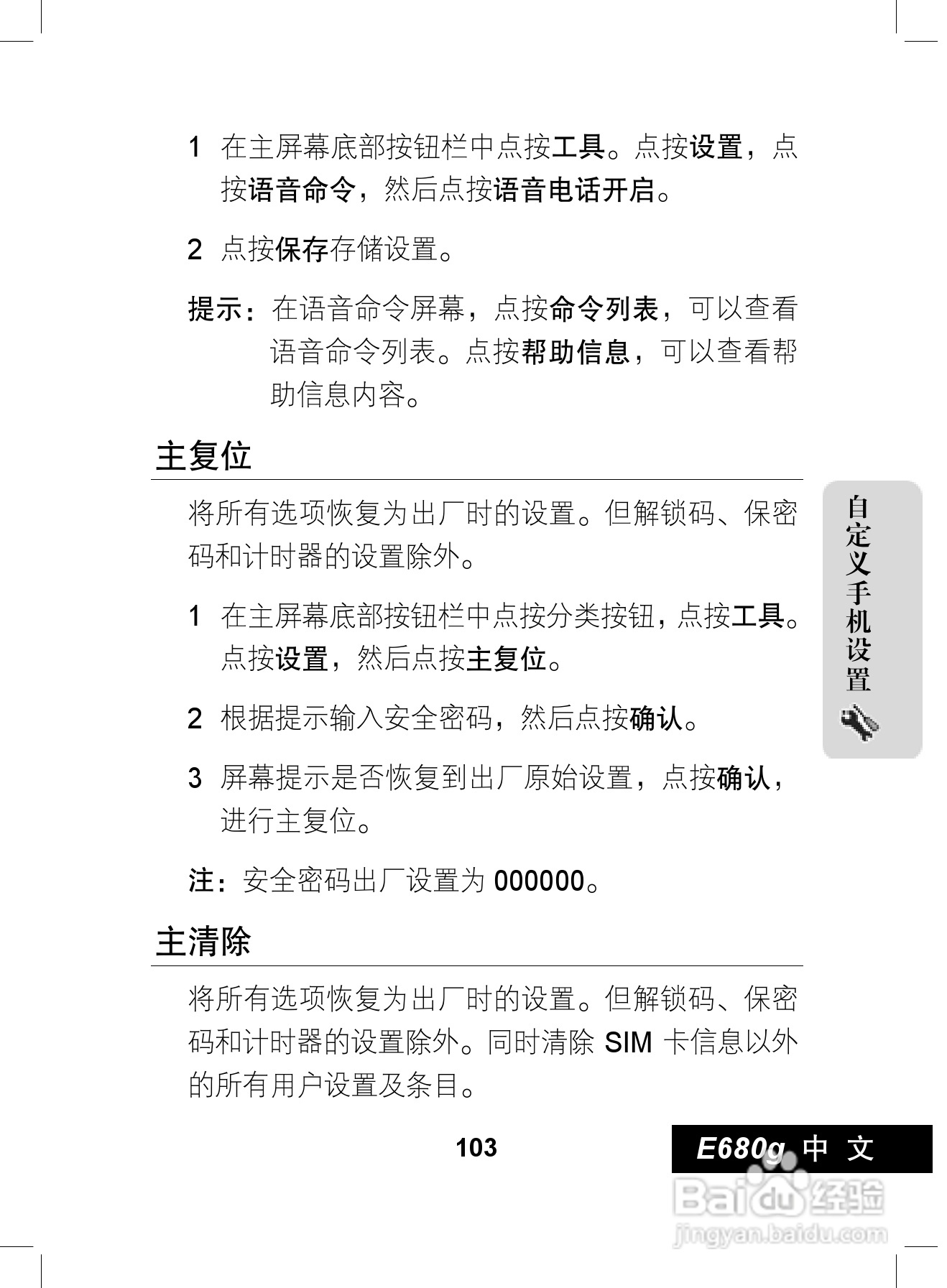 1 在主屏幕底部按钮栏中点按工具。点按设置，点按语音命令，然后点按语音电话开启。

2 点按保存存储设置。

提示：在语音命令屏幕，点按命令列表，可以查看语音命令列表。点按帮助信息，可以查看帮助信息内容。

主复位

将所有选项恢复为出厂时的设置。但解锁码、保密码和计时器的设置除外。

1 在主屏幕底部按钮栏中点按分类按钮，点按工具。点按设置，然后点按主复位。

2 根据提示输入安全密码，然后点按确认。

3 屏幕提示是否恢复到出厂原始设置，点按确认，进行主复位。

注：安全密码出厂设置为 000000。

主清除

将所有选项恢复为出厂时的设置。但解锁码、保密码和计时器的设置除外。同时清除 SIM 卡信息以外的所有用户设置及条目。

自定义手机设置

103

E680g 中文

Baidu经验
jingyan.baidu.com